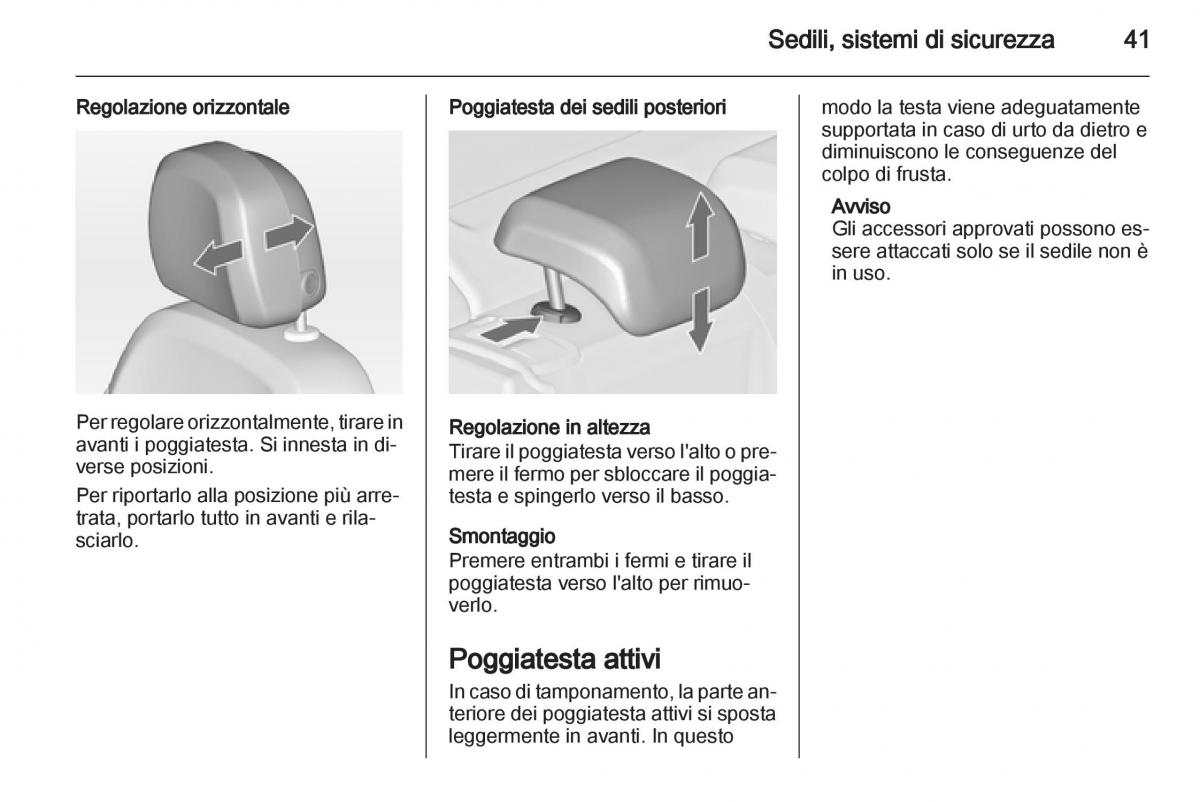 Sedili, sistemi di sicurezza 41

Regolazione orizzontale

Per regolare orizzontalmente, tirare in avanti i poggiatesta. Si innesta in diverse posizioni.

Per riportarlo alla posizione più arretrata, portarlo tutto in avanti e rilasciarlo.

Poggiatesta dei sedili posteriori

Regolazione in altezza
Tirare il poggiatesta verso l'alto o premere il fermo per sbloccare il poggiatesta e spingerlo verso il basso.

Smontaggio
Premere entrambi i fermi e tirare il poggiatesta verso l'alto per rimuoverlo.

Poggiatesta attivi
In caso di tamponamento, la parte anteriore dei poggiatesta attivi si sposta leggermente in avanti. In questo modo la testa viene adeguatamente supportata in caso di urto da dietro e diminuiscono le conseguenze del colpo di frusta.

Avviso
Gli accessori approvati possono essere attaccati solo se il sedile non è in uso.